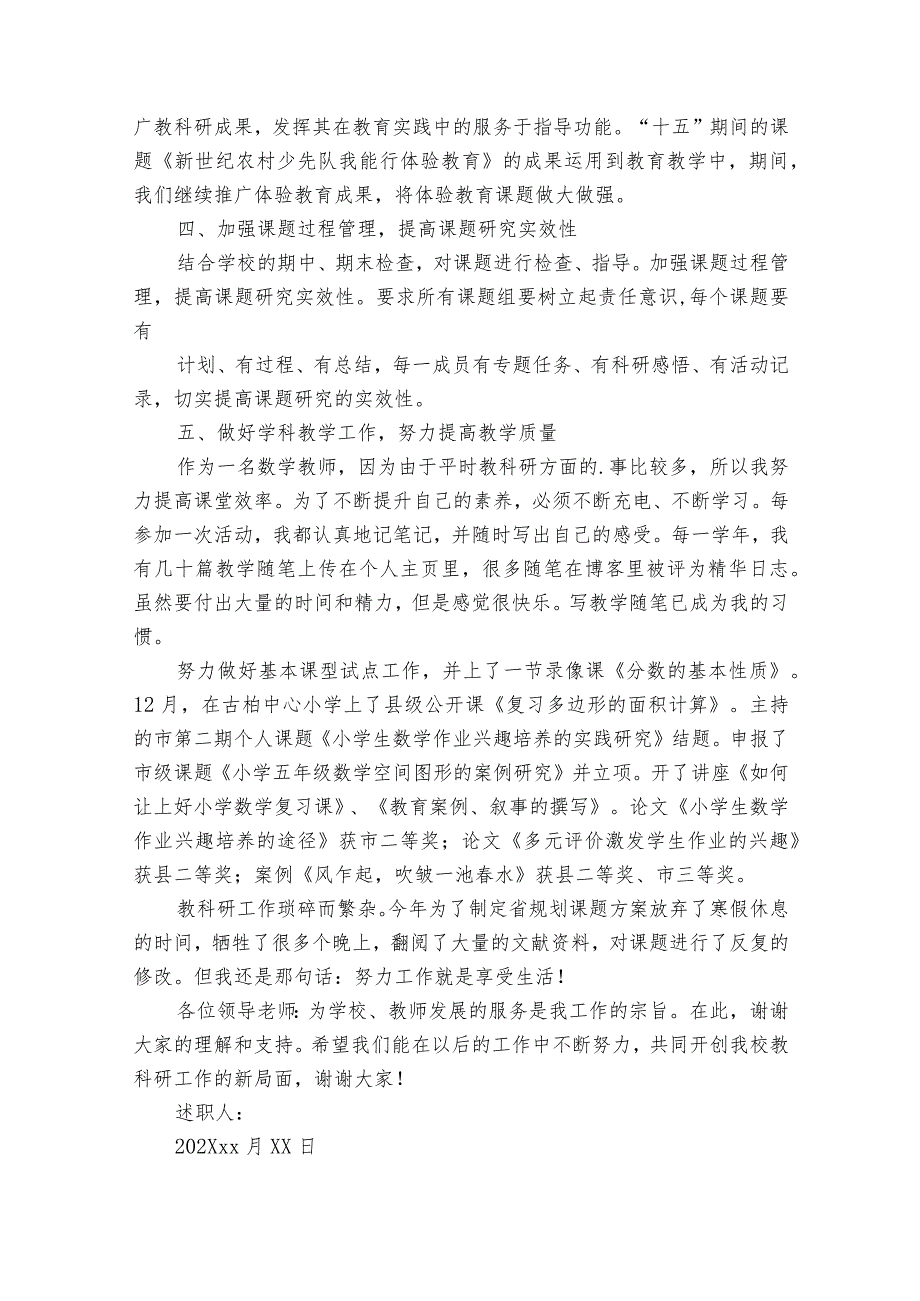 广教科研成果，发挥其在教育实践中的服务于指导功能。“十五”期间的课题《新世纪农村少先队我能行体验教育》的成果运用到教育教学中，期间，我们继续推广体验教育成果，将体验教育课题做大做强。

四、加强课题过程管理，提高课题研究实效性

结合学校的期中、期末检查，对课题进行检查、指导。加强课题过程管理，提高课题研究实效性。要求所有课题组要树立起责任意识,每个课题要有

计划、有过程、有总结，每一成员有专题任务、有科研感悟、有活动记录，切实提高课题研究的实效性。

五、做好学科教学工作，努力提高教学质量

作为一名数学教师，因为由于平时教科研方面的.事比较多，所以我努力提高课堂效率。为了不断提升自己的素养，必须不断充电、不断学习。每参加一次活动，我都认真地记笔记，并随时写出自己的感受。每一学年，我有几十篇教学随笔上传在个人主页里，很多随笔在博客里被评为精华日志。虽然要付出大量的时间和精力，但是感觉很快乐。写教学随笔已成为我的习惯。

努力做好基本课型试点工作，并上了一节录像课《分数的基本性质》。12月，在古柏中心小学上了县级公开课《复习多边形的面积计算》。主持的市第二期个人课题《小学生数学作业兴趣培养的实践研究》结题。申报了市级课题《小学五年级数学空间图形的案例研究》并立项。开了讲座《如何让上好小学数学复习课》、《教育案例、叙事的撰写》。论文《小学生数学作业兴趣培养的途径》获市二等奖；论文《多元评价激发学生作业的兴趣》获县二等奖；案例《风乍起，吹皱一池春水》获县二等奖、市三等奖。

教科研工作琐碎而繁杂。今年为了制定省规划课题方案放弃了寒假休息的时间，牺牲了很多个晚上，翻阅了大量的文献资料，对课题进行了反复的修改。但我还是那句话：努力工作就是享受生活！

各位领导老师：为学校、教师发展的服务是我工作的宗旨。在此，谢谢大家的理解和支持。希望我们能在以后的工作中不断努力，共同开创我校教科研工作的新局面，谢谢大家！

述职人：

202Xxx月XX日